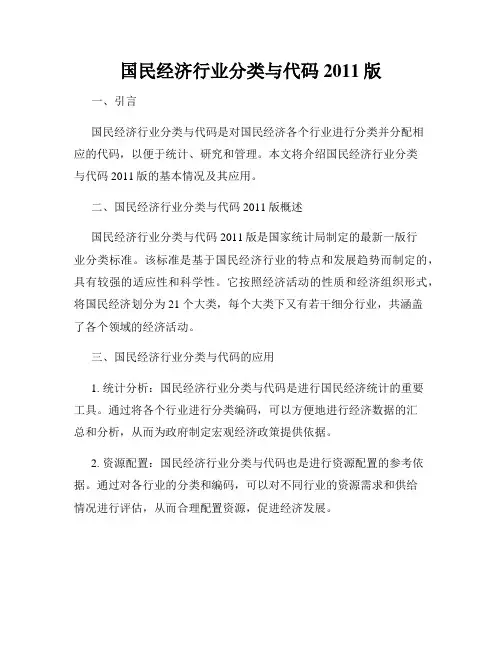 国民经济行业分类与代码 2011 版

一、引言

国民经济行业分类与代码是对国民经济各个行业进行分类并分配相应的代码，以便于统计、研究和管理。本文将介绍国民经济行业分类与代码 2011 版的基本情况及其应用。

二、国民经济行业分类与代码 2011 版概述

国民经济行业分类与代码 2011 版是国家统计局制定的最新一版行业分类标准。该标准是基于国民经济行业的特点和发展趋势而制定的，具有较强的适应性和科学性。它按照经济活动的性质和经济组织形式，将国民经济划分为 21 个大类，每个大类下又有若干细分行业，共涵盖了各个领域的经济活动。

三、国民经济行业分类与代码的应用

1. 统计分析：国民经济行业分类与代码是进行国民经济统计的重要工具。通过将各个行业进行分类编码，可以方便地进行经济数据的汇总和分析，从而为政府制定宏观经济政策提供依据。

2. 资源配置：国民经济行业分类与代码也是进行资源配置的参考依据。通过对各行业的分类和编码，可以对不同行业的资源需求和供给情况进行评估，从而合理配置资源，促进经济发展。